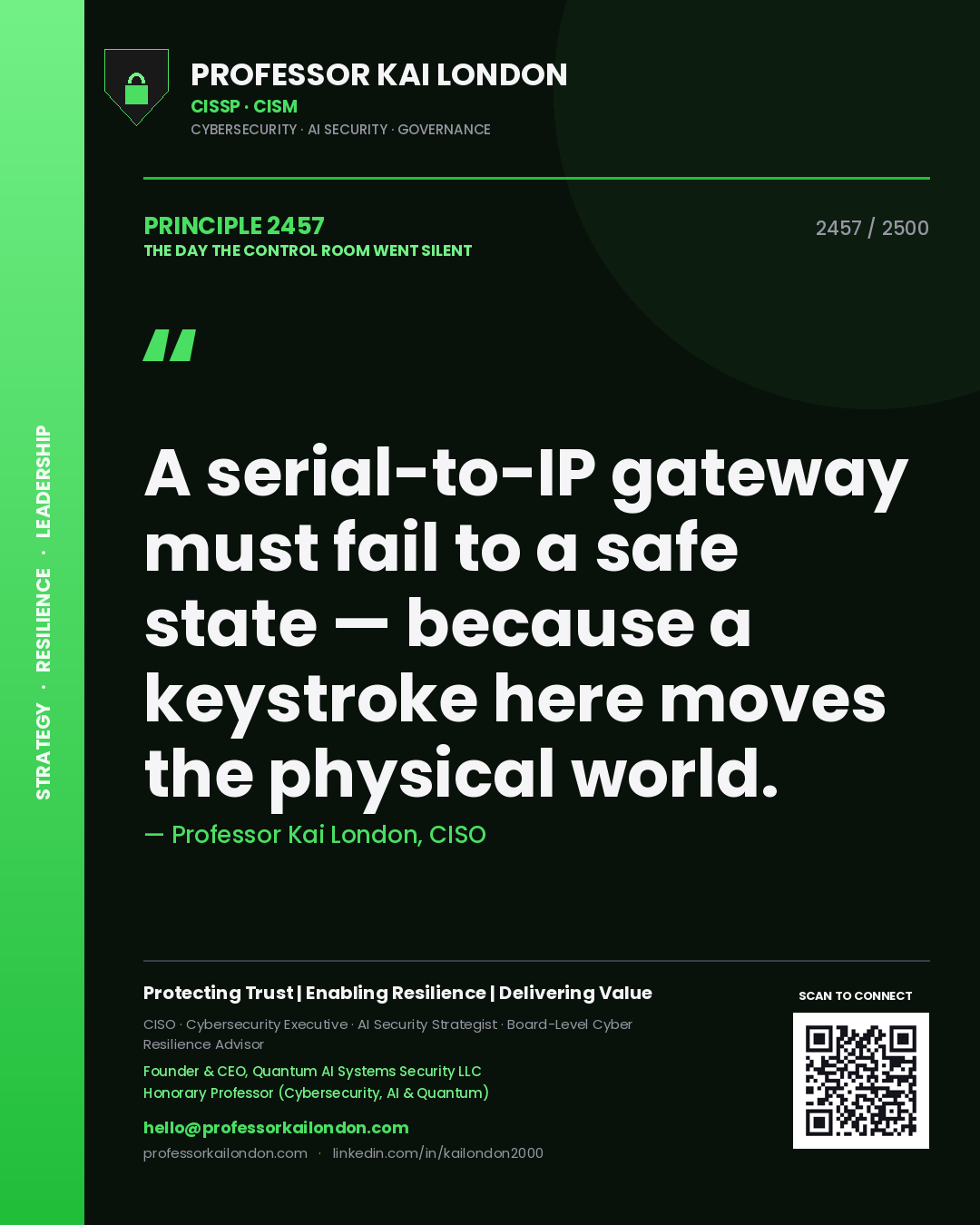 STRATEGY · RESILIENCE · LEADERSHIP

PROFESSOR KAI LONDON
CISSP · CISM
CYBERSECURITY · AI SECURITY · GOVERNANCE

PRINCIPLE 2457
THE DAY THE CONTROL ROOM WENT SILENT

2457 / 2500

"

A serial-to-IP gateway must fail to a safe state — because a keystroke here moves the physical world.

— Professor Kai London, CISO

Protecting Trust | Enabling Resilience | Delivering Value

CISO · Cybersecurity Executive · AI Security Strategist · Board-Level Cyber Resilience Advisor

Founder & CEO, Quantum AI Systems Security LLC
Honorary Professor (Cybersecurity, AI & Quantum)

hello@professorkailondon.com
professorkailondon.com · linkedin.com/in/kailondon2000

SCAN TO CONNECT